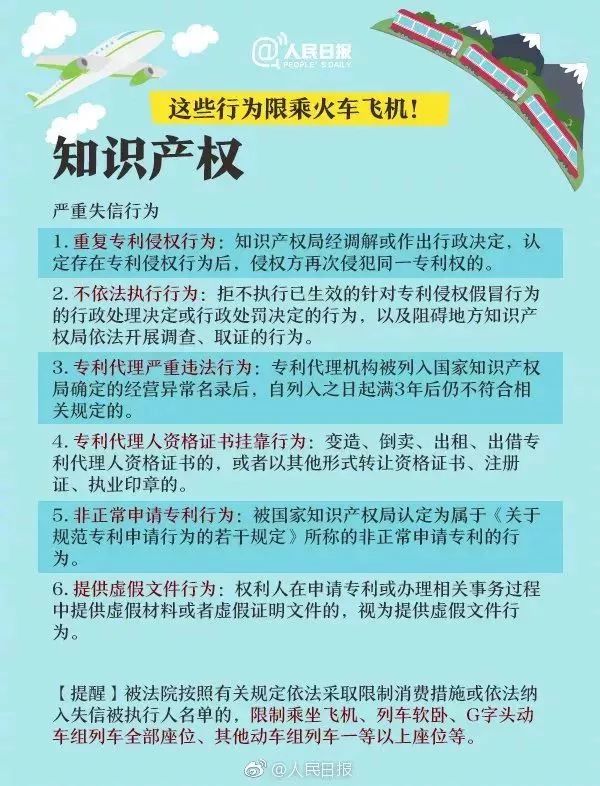 @人民日报
PEOPLE'S DAILY

这些行为限乘火车飞机!

知识产权

严重失信行为

1. 重复专利侵权行为：知识产权局经调解或作出行政决定，认定存在专利侵权行为后，侵权方再次侵犯同一专利权的。

2. 不依法执行行为：拒不执行已生效的针对专利侵权假冒行为的行政处理决定或行政处罚决定的行为，以及阻碍地方知识产权局依法开展调查、取证的行为。

3. 专利代理严重违法行为：专利代理机构被列入国家知识产权局确定的经营异常名录后，自列入之日起满3年后仍不符合相关规定的。

4. 专利代理人资格证书挂靠行为：变造、倒卖、出租、出借专利代理人资格证书的，或者以其他形式转让资格证书、注册证、执业印章的。

5. 非正常申请专利行为：被国家知识产权局认定为属于《关于规范专利申请行为的若干规定》所称的非正常申请专利的行为。

6. 提供虚假文件行为：权利人在申请专利或办理相关事务过程中提供虚假材料或者虚假证明文件的，视为提供虚假文件行为。

【提醒】被法院按照有关规定依法采取限制消费措施或依法纳入失信被执行人名单的，限制乘坐飞机、列车软卧、G字头动车组列车全部座位、其他动车组列车一等以上座位等。

@人民日报